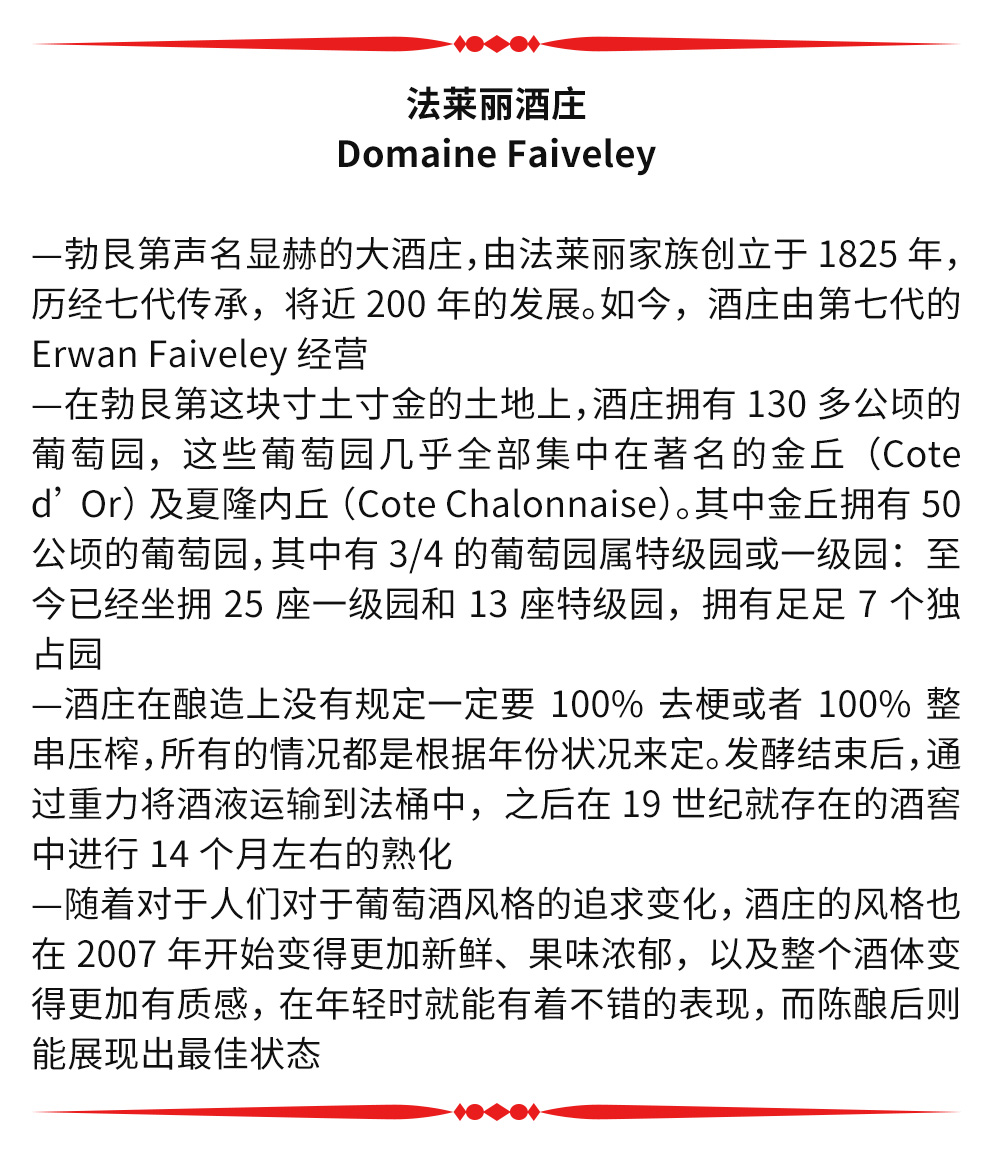 法莱丽酒庄
Domaine Faiveley

—勃艮第声名显赫的大酒庄，由法莱丽家族创立于 1825 年，历经七代传承，将近 200 年的发展。如今，酒庄由第七代的 Erwan Faiveley 经营
—在勃艮第这块寸土寸金的土地上，酒庄拥有 130 多公顷的葡萄园，这些葡萄园几乎全部集中在著名的金丘（Cote d’Or）及夏隆内丘（Cote Chalonnaise）。其中金丘拥有 50 公顷的葡萄园，其中有 3/4 的葡萄园属特级园或一级园：至今已经坐拥 25 座一级园和 13 座特级园，拥有足足 7 个独占园
—酒庄在酿造上没有规定一定要 100% 去梗或者 100% 整串压榨，所有的情况都是根据年份状况来定。发酵结束后，通过重力将酒液运输到法桶中，之后在 19 世纪就存在的酒窖中进行 14 个月左右的熟化
—随着对于人们对于葡萄酒风格的追求变化，酒庄的风格也在 2007 年开始变得更加新鲜、果味浓郁，以及整个酒体变得更加有质感，在年轻时就能有着不错的表现，而陈酿后则能展现出最佳状态